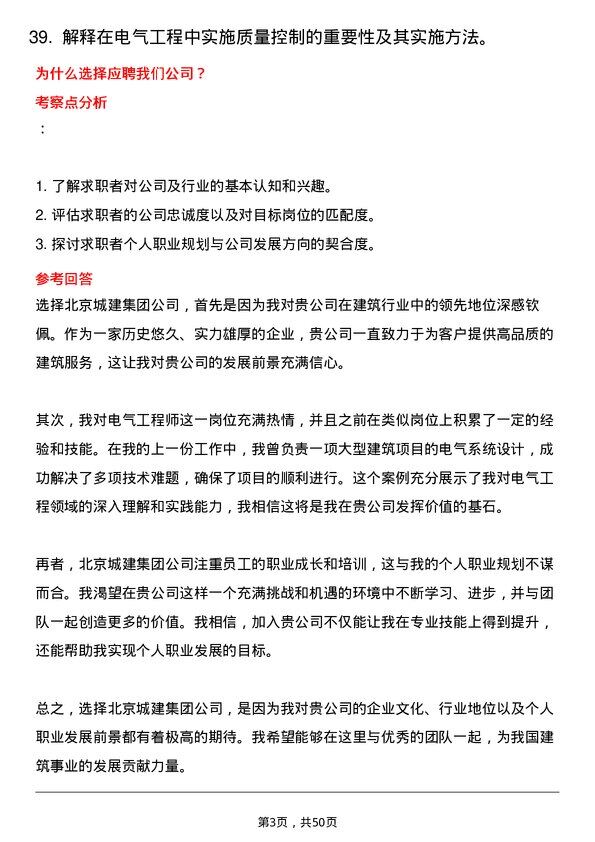 39. 解释在电气工程中实施质量控制的重要性及其实施方法。

为什么选择应聘我们公司？

考察点分析

：

1. 了解求职者对公司及行业的基本认知和兴趣。
2. 评估求职者的公司忠诚度以及对目标岗位的匹配度。
3. 探讨求职者个人职业规划与公司发展方向的契合度。

参考回答

选择北京城建集团公司，首先是因为我对贵公司在建筑行业中的领先地位深感钦佩。作为一家历史悠久、实力雄厚的企业，贵公司一直致力于为客户提供高品质的建筑服务，这让我对贵公司的发展前景充满信心。

其次，我对电气工程师这一岗位充满热情，并且之前在类似岗位上积累了一定的经验和技能。在我的上一份工作中，我曾负责一项大型建筑项目的电气系统设计，成功解决了多项技术难题，确保了项目的顺利进行。这个案例充分展示了我对电气工程领域的深入理解和实践能力，我相信这将是我在贵公司发挥价值的基石。

再者，北京城建集团公司注重员工的职业成长和培训，这与我的个人职业规划不谋而合。我渴望在贵公司这样一个充满挑战和机遇的环境中不断学习、进步，并与团队一起创造更多的价值。我相信，加入贵公司不仅能让我在专业技能上得到提升，还能帮助我实现个人职业发展的目标。

总之，选择北京城建集团公司，是因为我对贵公司的企业文化、行业地位以及个人职业发展前景都有着极高的期待。我希望能够在这里与优秀的团队一起，为我国建筑事业的发展贡献力量。

第3页，共50页